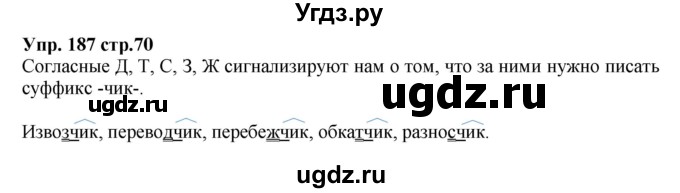 Угдз.ру

Упр. 187 стр.70
Согласные Д, Т, С, З, Ж сигнализируют нам о том, что за ними нужно писать суффикс -чик-.

ugdz.ru

ugdz.ru

Извозчик, переводчик, перебежчик, обкатчик, разносчик.

ugdz.ru